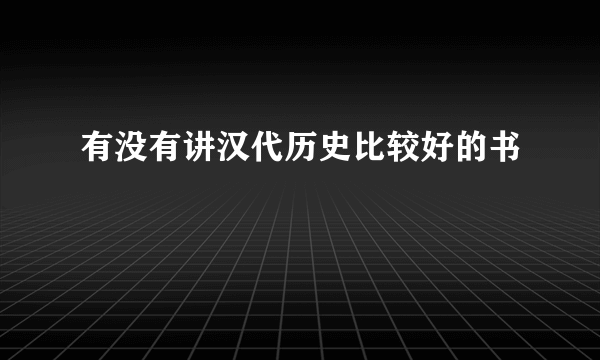 有没有讲汉代历史比较好的书